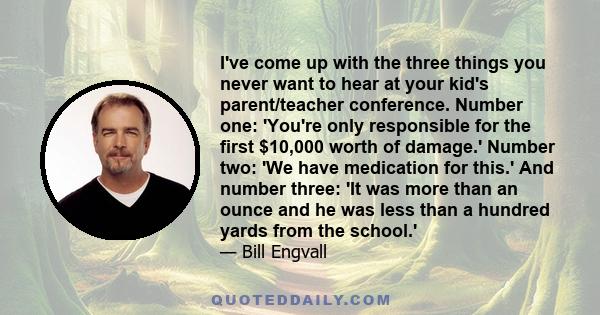 I've come up with the three things you never want to hear at your kid's parent/teacher conference. Number one: 'You're only responsible for the first \$10,000 worth of damage.' Number two: 'We have medication for this.' And number three: 'It was more than an ounce and he was less than a hundred yards from the school.'
— Bill Engvall

QUOTEDDAILY.COM